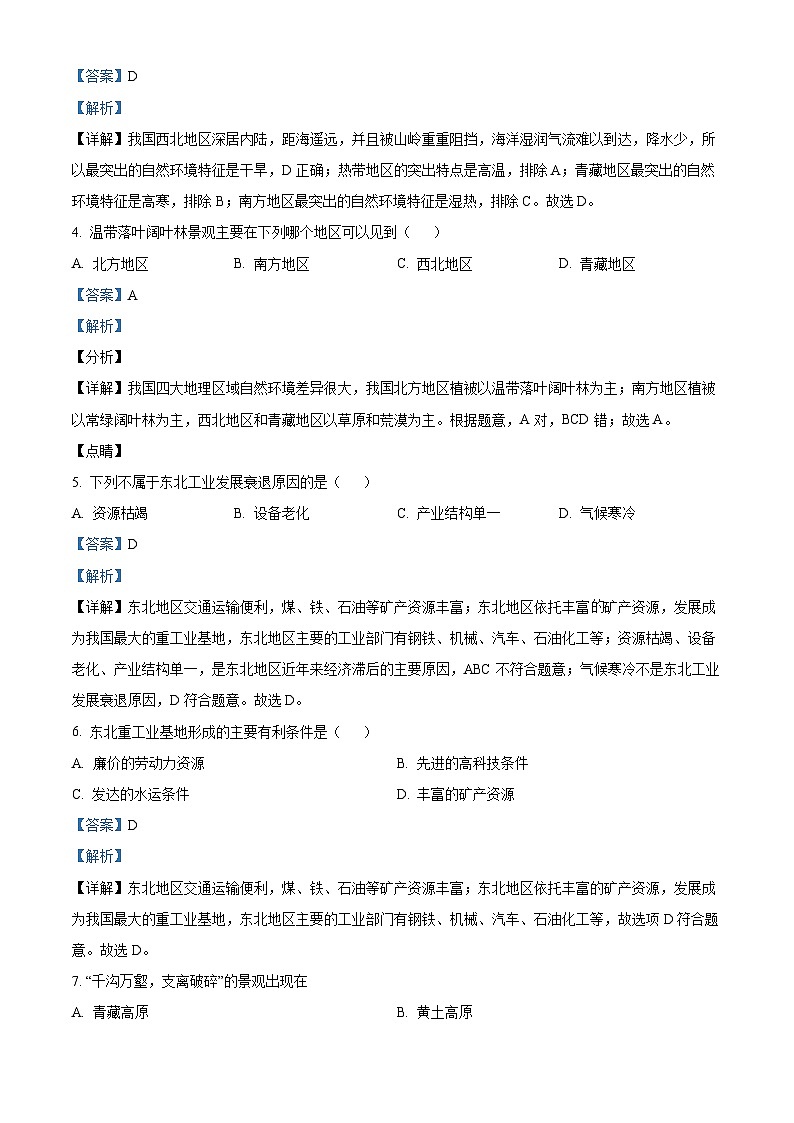 【答案】D

【解析】

【详解】我国西北地区深居内陆，距海遥远，并且被山岭重重阻挡，海洋湿润气流难以到达，降水少，所以最突出的自然环境特征是干旱，D 正确；热带地区的突出特点是高温，排除 A；青藏地区最突出的自然环境特征是高寒，排除 B；南方地区最突出的自然环境特征是湿热，排除 C。故选 D。

4. 温带落叶阔叶林景观主要在下列哪个地区可以见到（　　）

A. 北方地区　　B. 南方地区　　C. 西北地区　　D. 青藏地区

【答案】A

【解析】

【分析】

【详解】我国四大地理区域自然环境差异很大，我国北方地区植被以温带落叶阔叶林为主；南方地区植被以常绿阔叶林为主，西北地区和青藏地区以草原和荒漠为主。根据题意，A 对，BCD 错；故选 A。

【点睛】

5. 下列不属于东北工业发展衰退原因的是（　　）

A. 资源枯竭　　B. 设备老化　　C. 产业结构单一　　D. 气候寒冷

【答案】D

【解析】

【详解】东北地区交通运输便利，煤、铁、石油等矿产资源丰富；东北地区依托丰富的矿产资源，发展成为我国最大的重工业基地，东北地区主要的工业部门有钢铁、机械、汽车、石油化工等；资源枯竭、设备老化、产业结构单一，是东北地区近年来经济滞后的主要原因，ABC 不符合题意；气候寒冷不是东北工业发展衰退原因，D 符合题意。故选 D。

6. 东北重工业基地形成的主要有利条件是（　　）

A. 廉价的劳动力资源　　B. 先进的高科技条件

C. 发达的水运条件　　D. 丰富的矿产资源

【答案】D

【解析】

【详解】东北地区交通运输便利，煤、铁、石油等矿产资源丰富；东北地区依托丰富的矿产资源，发展成为我国最大的重工业基地，东北地区主要的工业部门有钢铁、机械、汽车、石油化工等，故选项 D 符合题意。故选 D。

7. “千沟万壑，支离破碎”的景观出现在

A. 青藏高原　　B. 黄土高原